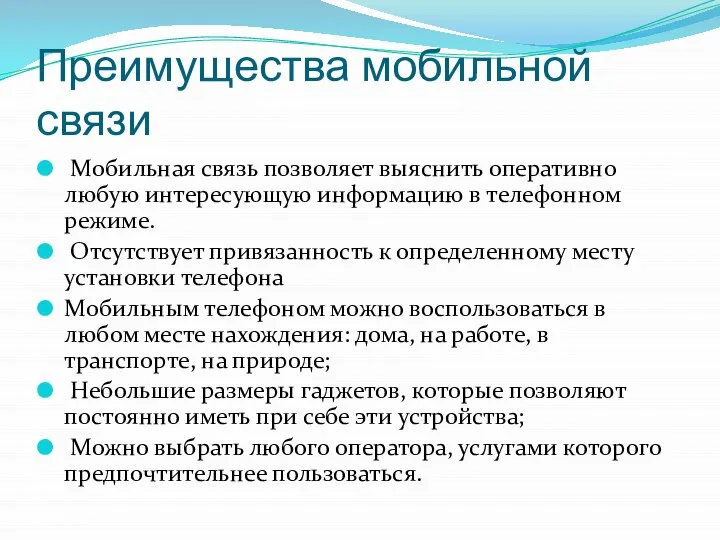 Преимущества мобильной связи

Мобильная связь позволяет выяснить оперативно любую интересующую информацию в телефонном режиме.

Отсутствует привязанность к определенному месту установки телефона

Мобильным телефоном можно воспользоваться в любом месте нахождения: дома, на работе, в транспорте, на природе;

Небольшие размеры гаджетов, которые позволяют постоянно иметь при себе эти устройства;

Можно выбрать любого оператора, услугами которого предпочтительнее пользоваться.